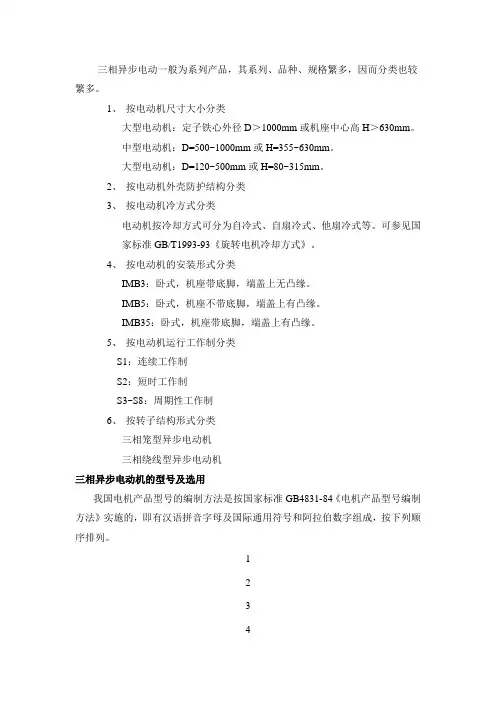 三相异步电动一般为系列产品，其系列、品种、规格繁多，因而分类也较繁多。

1、 按电动机尺寸大小分类

大型电动机：定子铁心外径 D＞1000mm 或机座中心高 H＞630mm。

中型电动机：D=500-1000mm 或 H=355-630mm。

大型电动机：D=120-500mm 或 H=80-315mm。

2、 按电动机外壳防护结构分类

3、 按电动机冷方式分类

电动机按冷却方式可分为自冷式、自扇冷式、他扇冷式等。可参见国家标准 GB/T1993-93《旋转电机冷却方式》。

4、 按电动机的安装形式分类

IMB3：卧式，机座带底脚，端盖上无凸缘。

IMB5：卧式，机座不带底脚，端盖上有凸缘。

IMB35：卧式，机座带底脚，端盖上有凸缘。

5、 按电动机运行工作制分类

S1：连续工作制

S2：短时工作制

S3-S8：周期性工作制

6、 按转子结构形式分类

三相笼型异步电动机

三相绕线型异步电动机

三相异步电动机的型号及选用

我国电机产品型号的编制方法是按国家标准 GB4831-84《电机产品型号编制方法》实施的，即有汉语拼音字母及国际通用符号和阿拉伯数字组成，按下列顺序排列。

1

2

3

4